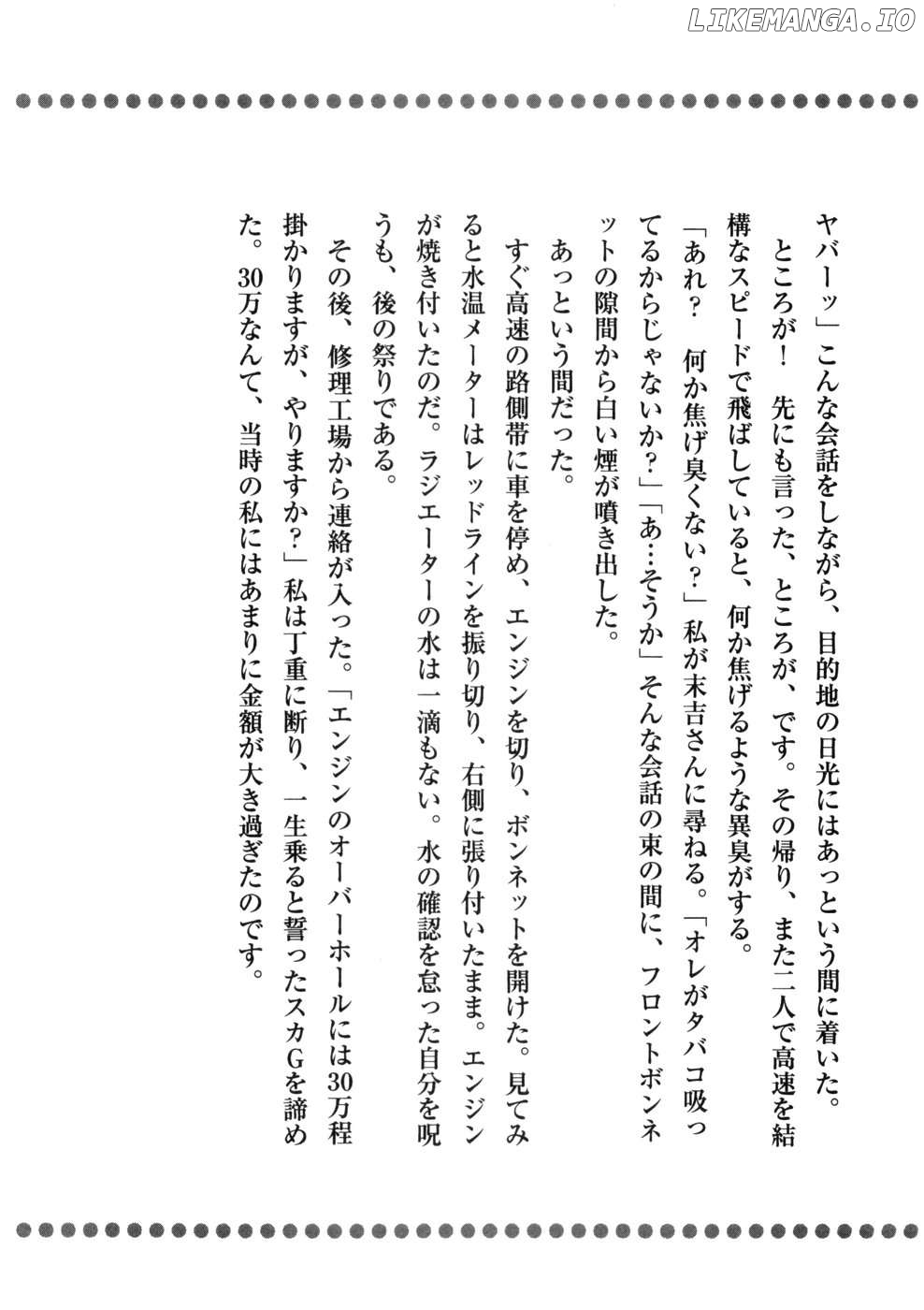 LIKEMANGA.IO

ヤバーッ」こんな会話をしながら、目的地の日光にはあっという間に着いた。

ところが！　先にも言った、ところが、です。その帰り、また二人で高速を結構なスピードで飛ばしていると、何か焦げるような異臭がする。

「あれ？　何か焦げ臭くない？」私が末吉さんに尋ねる。「オレがタバコ吸ってるからじゃないか？」「あ…そうか」そんな会話の束の間に、フロントボンネットの隙間から白い煙が噴き出した。

あっという間だった。

すぐ高速の路側帯に車を停め、エンジンを切り、ボンネットを開けた。見てみると水温メーターはレッドラインを振り切り、右側に張り付いたまま。エンジンが焼き付いたのだ。ラジエーターの水は一滴もない。水の確認を怠った自分を呪うも、後の祭りである。

その後、修理工場から連絡が入った。「エンジンのオーバーホールには30万程掛かりますが、やりますか？」私は丁重に断り、一生乗ると誓ったスカGを諦めた。30万なんて、当時の私にはあまりに金額が大き過ぎたのです。